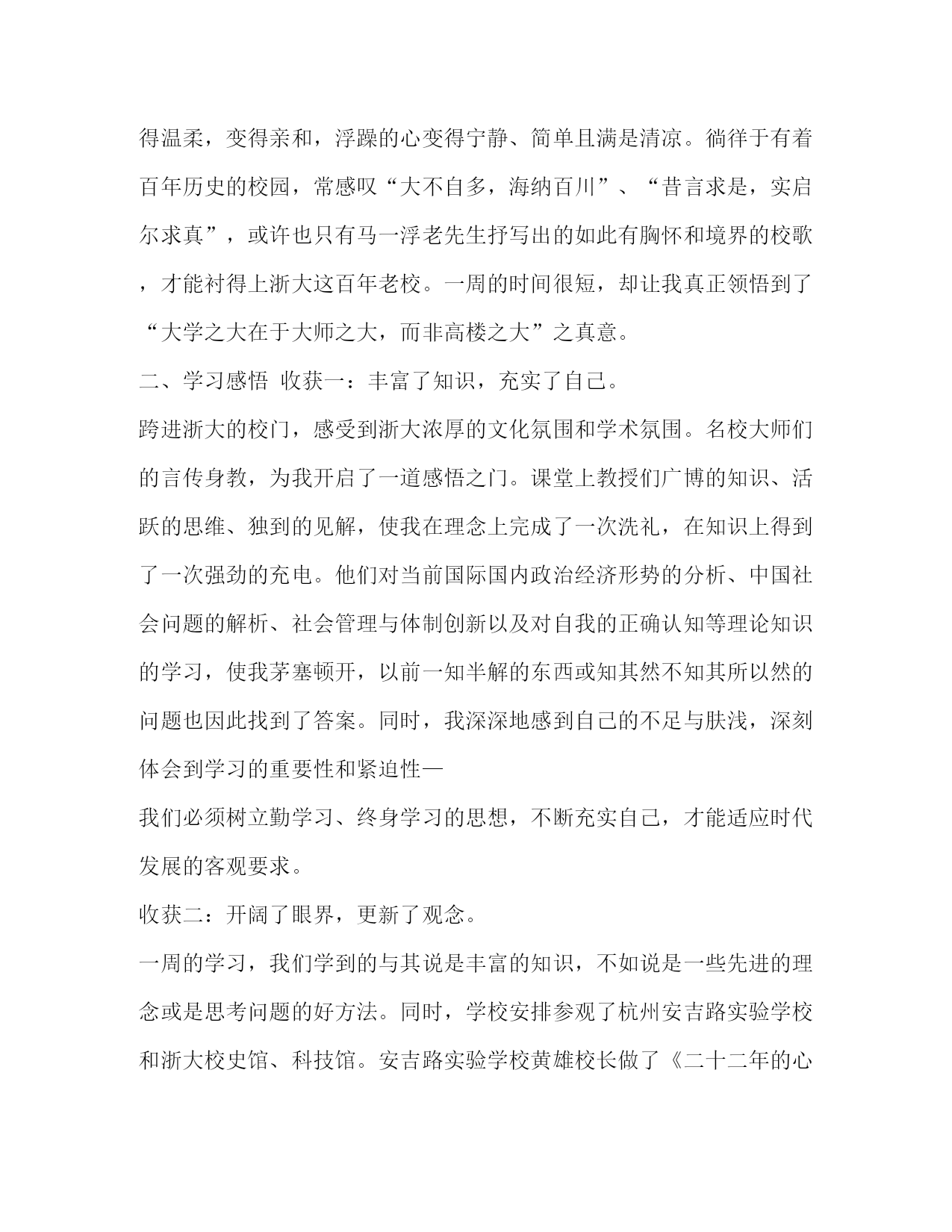 得温柔，变得亲和，浮躁的心变得宁静、简单且满是清凉。徜徉于有着百年历史的校园，常感叹“大不自多，海纳百川”、“昔言求是，实启尔求真”，或许也只有马一浮老先生抒写出的如此有胸怀和境界的校歌，才能衬得上浙大这百年老校。一周的时间很短，却让我真正领悟到了“大学之大在于大师之大，而非高楼之大”之真意。

二、学习感悟 收获一：丰富了知识，充实了自己。

跨进浙大的校门，感受到浙大浓厚的文化氛围和学术氛围。名校大师们的言传身教，为我开启了一道感悟之门。课堂上教授们广博的知识、活跃的思维、独到的见解，使我在理念上完成了一次洗礼，在知识上得到了一次强劲的充电。他们对当前国际国内政治经济形势的分析、中国社会问题的解析、社会管理与体制创新以及对自我的正确认知等理论知识的学习，使我茅塞顿开，以前一知半解的东西或知其然不知其所以然的问题也因此找到了答案。同时，我深深地感到自己的不足与肤浅，深刻体会到学习的重要性和紧迫性—

我们必须树立勤学习、终身学习的思想，不断充实自己，才能适应时代发展的客观要求。

收获二：开阔了眼界，更新了观念。

一周的学习，我们学到的与其说是丰富的知识，不如说是一些先进的理念或是思考问题的好方法。同时，学校安排参观了杭州安吉路实验学校和浙大校史馆、科技馆。安吉路实验学校黄雄校长做了《二十二年的心